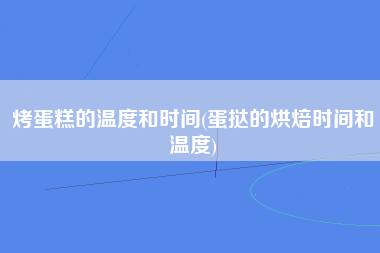 烤蛋糕的温度和时间(蛋挞的烘焙时间和温度)